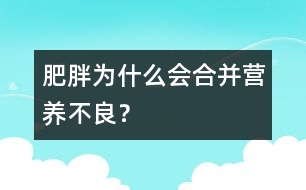 肥胖为什么会合并营养不良？